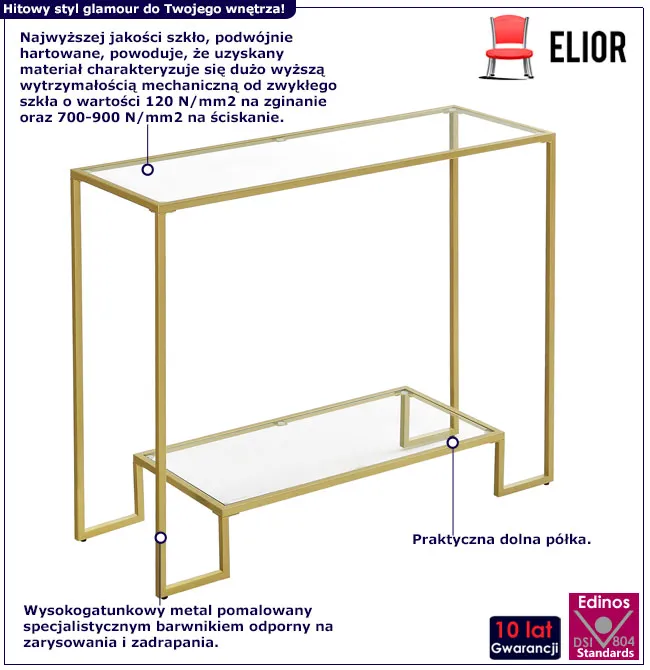 Hitowy styl glamour do Twojego wnętrza!

ELIOR

Najwyższej jakości szkło, podwójnie hartowane, powoduje, że uzyskany materiał charakteryzuje się dużo wyższą wytrzymałością mechaniczną od zwykłego szkła o wartości 120 N/mm2 na zginanie oraz 700-900 N/mm2 na ściskanie.

Praktyczna dolna półka.

Wysokogatunkowy metal pomalowany specjalistycznym barwnikiem odporny na zarysowania i zadrapania.

10 lat
Gwarancji

Edinos
DSI 804
Standards